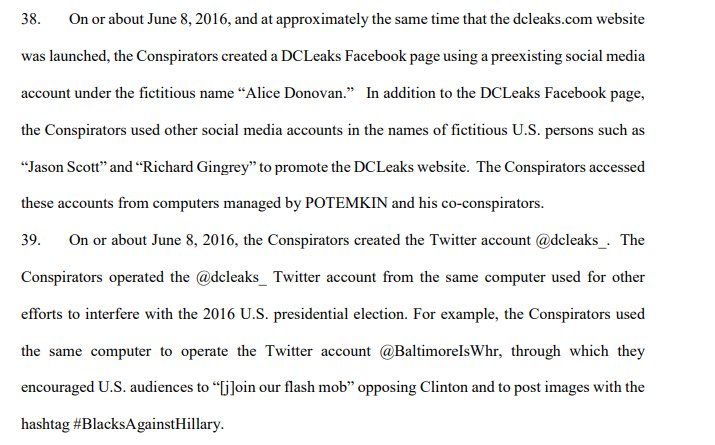 38. On or about June 8, 2016, and at approximately the same time that the dcleaks.com website was launched, the Conspirators created a DCLeaks Facebook page using a preexisting social media account under the fictitious name "Alice Donovan." In addition to the DCLeaks Facebook page, the Conspirators used other social media accounts in the names of fictitious U.S. persons such as "Jason Scott" and "Richard Gingrey" to promote the DCLeaks website. The Conspirators accessed these accounts from computers managed by POTEMKIN and his co-conspirators.

39. On or about June 8, 2016, the Conspirators created the Twitter account @dcleaks_. The Conspirators operated the @dcleaks_ Twitter account from the same computer used for other efforts to interfere with the 2016 U.S. presidential election. For example, the Conspirators used the same computer to operate the Twitter account @BaltimoreIsWhr, through which they encouraged U.S. audiences to "[j]oin our flash mob" opposing Clinton and to post images with the hashtag #BlacksAgainstHillary.